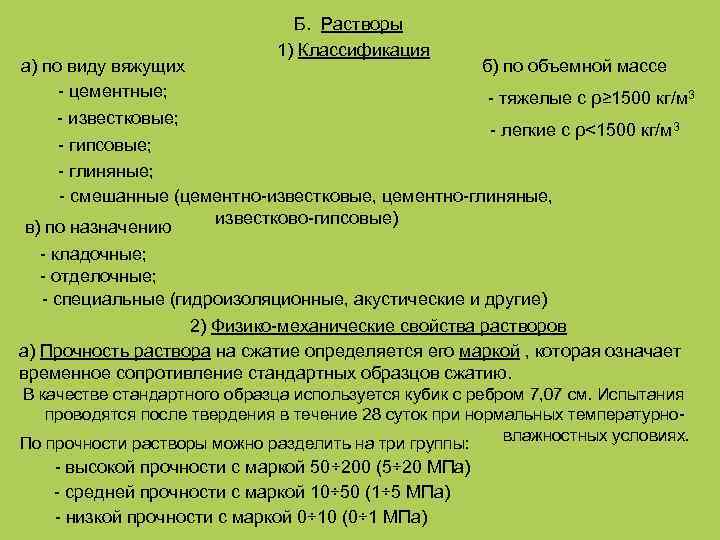 Б. Растворы

1) Классификация

а) по виду вяжущих

- цементные;

- известковые;

- гипсовые;

- глиняные;

- смешанные (цементно-известковые, цементно-глиняные, известково-гипсовые)

б) по объемной массе

- тяжелые с $\rho \geq 1500$ кг/м$^3$

- легкие с $\rho < 1500$ кг/м$^3$

в) по назначению

- кладочные;

- отделочные;

- специальные (гидроизоляционные, акустические и другие)

2) Физико-механические свойства растворов

а) Прочность раствора на сжатие определяется его маркой , которая означает временное сопротивление стандартных образцов сжатию.

В качестве стандартного образца используется кубик с ребром 7,07 см. Испытания проводятся после твердения в течение 28 суток при нормальных температурно-влажностных условиях.

По прочности растворы можно разделить на три группы:

- высокой прочности с маркой 50÷200 (5÷20 МПа)

- средней прочности с маркой 10÷50 (1÷5 МПа)

- низкой прочности с маркой 0÷10 (0÷1 МПа)